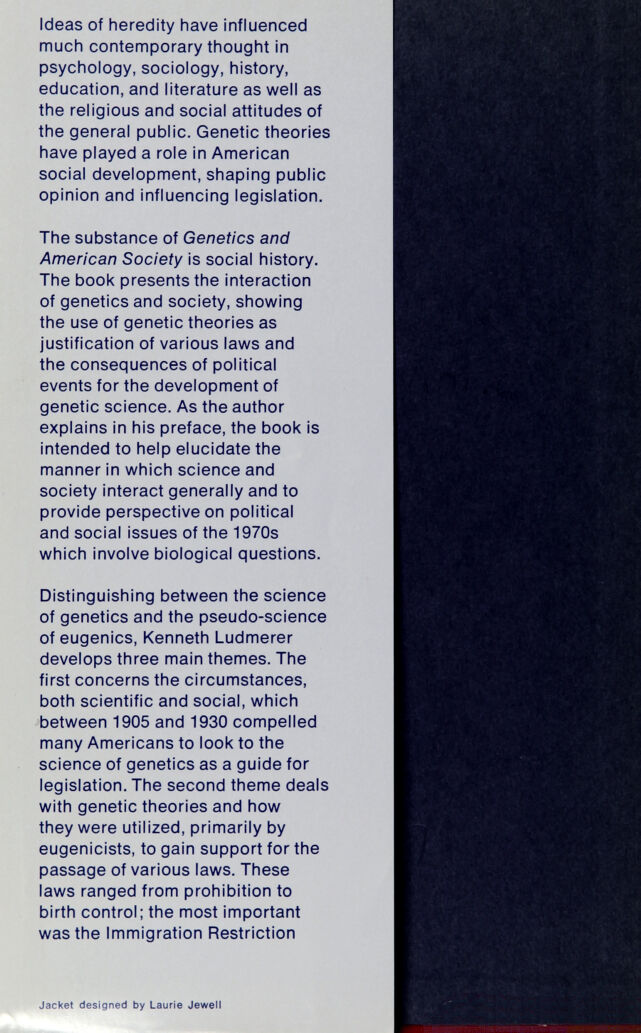 Ideas of heredity have influenced much contemporary thought in psychology, sociology, history, education, and literature as well as the religious and social attitudes of the general public. Genetic theories have played a role in American social development, shaping public opinion and influencing legislation.

The substance of Genetics and American Society is social history. The book presents the interaction of genetics and society, showing the use of genetic theories as justification of various laws and the consequences of political events for the development of genetic science. As the author explains in his preface, the book is intended to help elucidate the manner in which science and society interact generally and to provide perspective on political and social issues of the 1970s which involve biological questions.

Distinguishing between the science of genetics and the pseudo-science of eugenics, Kenneth Ludmerer develops three main themes. The first concerns the circumstances, both scientific and social, which between 1905 and 1930 compelled many Americans to look to the science of genetics as a guide for legislation. The second theme deals with genetic theories and how they were utilized, primarily by eugenicists, to gain support for the passage of various laws. These laws ranged from prohibition to birth control; the most important was the Immigration Restriction

Jacket designed by Laurie Jewell